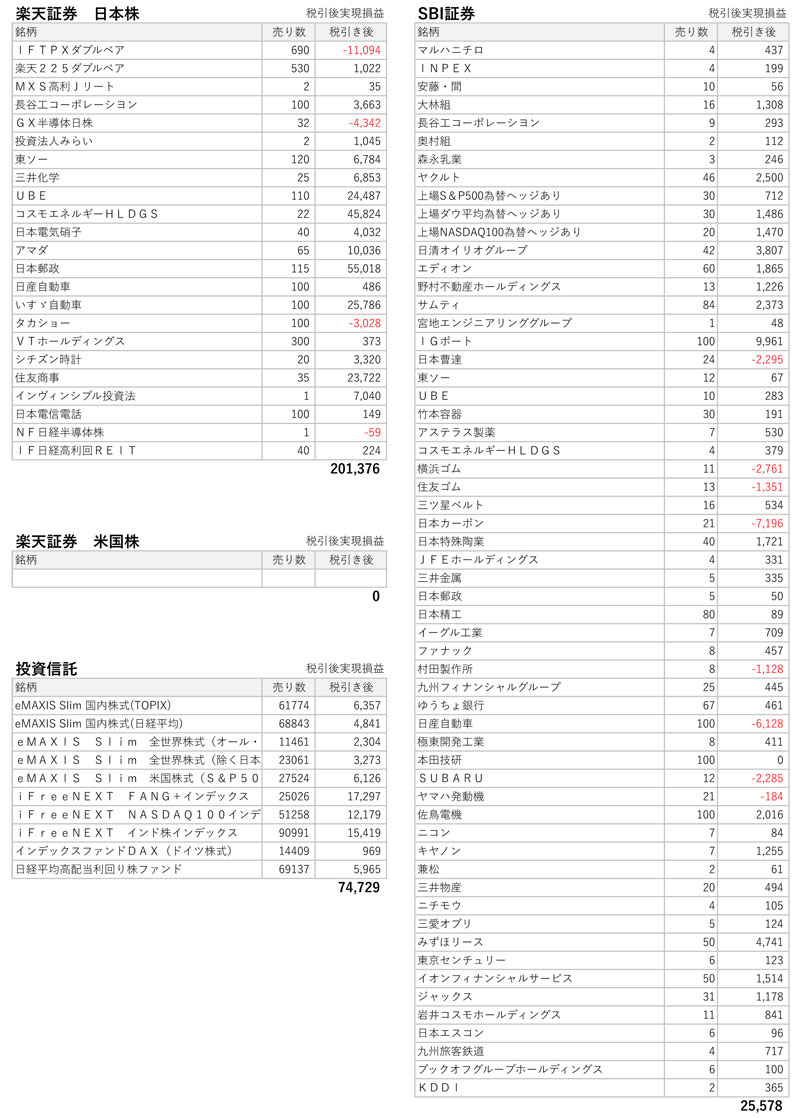 楽天証券　日本株

税引後実現損益

| 銘柄 | 売り数 | 税引き後 |
|---|---|---|
| ＩＦＴＰＸダブルベア | 690 | -11,094 |
| 楽天２２５ダブルベア | 530 | 1,022 |
| ＭＸＳ高利Ｊリート | 2 | 35 |
| 長谷工コーポレーション | 100 | 3,663 |
| ＧＸ半導体日株 | 32 | -4,342 |
| 投資法人みらい | 2 | 1,045 |
| 東ソー | 120 | 6,784 |
| 三井化学 | 25 | 6,853 |
| ＵＢＥ | 110 | 24,487 |
| コスモエネルギーＨＬＤＧＳ | 22 | 45,824 |
| 日本電気硝子 | 40 | 4,032 |
| アマダ | 65 | 10,036 |
| 日本郵政 | 115 | 55,018 |
| 日産自動車 | 100 | 486 |
| いすゞ自動車 | 100 | 25,786 |
| タカショー | 100 | -3,028 |
| ＶＴホールディングス | 300 | 373 |
| シチズン時計 | 20 | 3,320 |
| 住友商事 | 35 | 23,722 |
| インヴィンシブル投資法 | 1 | 7,040 |
| 日本電信電話 | 100 | 149 |
| ＮＦ日経半導体株 | 1 | -59 |
| ＩＦ日経高利回ＲＥＩＴ | 40 | 224 |

201,376

楽天証券　米国株

税引後実現損益

| 銘柄 | 売り数 | 税引き後 |
|---|---|---|
| | | |

0

投資信託

税引後実現損益

| 銘柄 | 売り数 | 税引き後 |
|---|---|---|
| eMAXIS Slim 国内株式(TOPIX) | 61774 | 6,357 |
| eMAXIS Slim 国内株式(日経平均) | 68843 | 4,841 |
| ｅＭＡＸＩＳ　Ｓｌｉｍ　全世界株式（オール・ | 11461 | 2,304 |
| ｅＭＡＸＩＳ　Ｓｌｉｍ　全世界株式（除く日本 | 23061 | 3,273 |
| ｅＭＡＸＩＳ　Ｓｌｉｍ　米国株式（Ｓ＆Ｐ５０ | 27524 | 6,126 |
| ｉＦｒｅｅＮＥＸＴ　ＦＡＮＧ＋インデックス | 25026 | 17,297 |
| ｉＦｒｅｅＮＥＸＴ　ＮＡＳＤＡＱ１００インデ | 51258 | 12,179 |
| ｉＦｒｅｅＮＥＸＴ　インド株インデックス | 90991 | 15,419 |
| インデックスファンドＤＡＸ（ドイツ株式） | 14409 | 969 |
| 日経平均高配当利回り株ファンド | 69137 | 5,965 |

74,729

SBI証券

税引後実現損益

| 銘柄 | 売り数 | 税引き後 |
|---|---|---|
| マルハニチロ | 4 | 437 |
| ＩＮＰＥＸ | 4 | 199 |
| 安藤・間 | 10 | 56 |
| 大林組 | 16 | 1,308 |
| 長谷工コーポレーション | 9 | 293 |
| 奥村組 | 2 | 112 |
| 森永乳業 | 3 | 246 |
| ヤクルト | 46 | 2,500 |
| 上場S&P500為替ヘッジあり | 30 | 712 |
| 上場ダウ平均為替ヘッジあり | 30 | 1,486 |
| 上場NASDAQ100為替ヘッジあり | 20 | 1,470 |
| 日清オイリオグループ | 42 | 3,807 |
| エディオン | 60 | 1,865 |
| 野村不動産ホールディングス | 13 | 1,226 |
| サムティ | 84 | 2,373 |
| 宮地エンジニアリンググループ | 1 | 48 |
| ＩＧポート | 100 | 9,961 |
| 日本曹達 | 24 | -2,295 |
| 東ソー | 12 | 67 |
| ＵＢＥ | 10 | 283 |
| 竹本容器 | 30 | 191 |
| アステラス製薬 | 7 | 530 |
| コスモエネルギーＨＬＤＧＳ | 4 | 379 |
| 横浜ゴム | 11 | -2,761 |
| 住友ゴム | 13 | -1,351 |
| 三ツ星ベルト | 16 | 534 |
| 日本カーボン | 21 | -7,196 |
| 日本特殊陶業 | 40 | 1,721 |
| ＪＦＥホールディングス | 4 | 331 |
| 三井金属 | 5 | 335 |
| 日本郵政 | 5 | 50 |
| 日本精工 | 80 | 89 |
| イーグル工業 | 7 | 709 |
| ファナック | 8 | 457 |
| 村田製作所 | 8 | -1,128 |
| 九州フィナンシャルグループ | 25 | 445 |
| ゆうちょ銀行 | 67 | 461 |
| 日産自動車 | 100 | -6,128 |
| 極東開発工業 | 8 | 411 |
| 本田技研 | 100 | 0 |
| ＳＵＢＡＲＵ | 12 | -2,285 |
| ヤマハ発動機 | 21 | -184 |
| 佐鳥電機 | 100 | 2,016 |
| ニコン | 7 | 84 |
| キヤノン | 7 | 1,255 |
| 兼松 | 2 | 61 |
| 三井物産 | 20 | 494 |
| ニチモウ | 4 | 105 |
| 三愛オブリ | 5 | 124 |
| みずほリース | 50 | 4,741 |
| 東京センチュリー | 6 | 123 |
| イオンフィナンシャルサービス | 50 | 1,514 |
| ジャックス | 31 | 1,178 |
| 岩井コスモホールディングス | 11 | 841 |
| 日本エスコン | 6 | 96 |
| 九州旅客鉄道 | 4 | 717 |
| ブックオフグループホールディングス | 6 | 100 |
| ＫＤＤＩ | 2 | 365 |

25,578